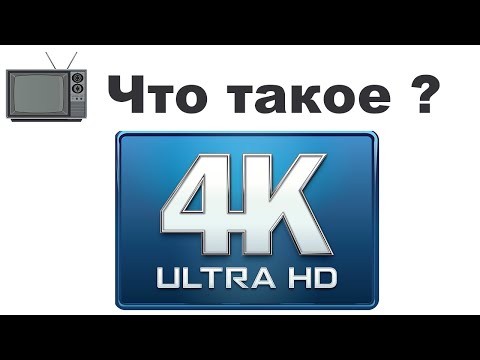 Что такое ?

4K
ULTRA HD